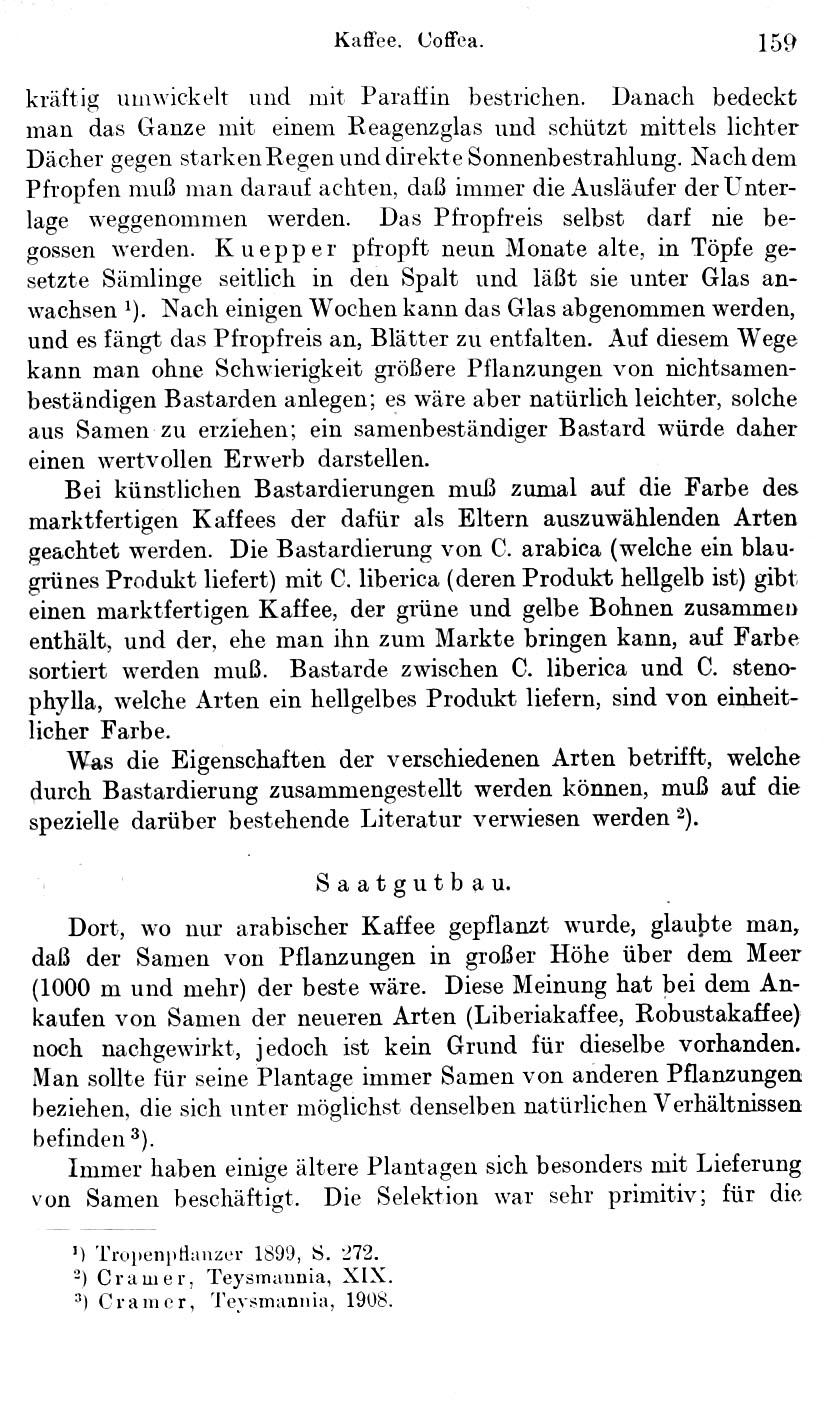 Kaffee. Coffea. 159

kräftig umwickelt und mit Paraffin bestrichen. Danach bedeckt man das Ganze mit einem Reagenzglas und schützt mittels lichter Dächer gegen starken Regen und direkte Sonnenbestrahlung. Nach dem Pfropfen muß man darauf achten, daß immer die Ausläufer der Unterlage weggenommen werden. Das Pfropfreis selbst darf nie begossen werden. Kuepper pfropft neun Monate alte, in Töpfe gesetzte Sämlinge seitlich in den Spalt und läßt sie unter Glas anwachsen $^1$). Nach einigen Wochen kann das Glas abgenommen werden, und es fängt das Pfropfreis an, Blätter zu entfalten. Auf diesem Wege kann man ohne Schwierigkeit größere Pflanzungen von nichtsamenbeständigen Bastarden anlegen; es wäre aber natürlich leichter, solche aus Samen zu erziehen; ein samenbeständiger Bastard würde daher einen wertvollen Erwerb darstellen.

Bei künstlichen Bastardierungen muß zumal auf die Farbe des marktfertigen Kaffees der dafür als Eltern auszuwählenden Arten geachtet werden. Die Bastardierung von C. arabica (welche ein blaugrünes Produkt liefert) mit C. liberica (deren Produkt hellgelb ist) gibt einen marktfertigen Kaffee, der grüne und gelbe Bohnen zusammen enthält, und der, ehe man ihn zum Markte bringen kann, auf Farbe sortiert werden muß. Bastarde zwischen C. liberica und C. stenophylla, welche Arten ein hellgelbes Produkt liefern, sind von einheitlicher Farbe.

Was die Eigenschaften der verschiedenen Arten betrifft, welche durch Bastardierung zusammengestellt werden können, muß auf die spezielle darüber bestehende Literatur verwiesen werden $^2$).

Saatgutbau.

Dort, wo nur arabischer Kaffee gepflanzt wurde, glaubte man, daß der Samen von Pflanzungen in großer Höhe über dem Meer (1000 m und mehr) der beste wäre. Diese Meinung hat bei dem Ankaufen von Samen der neueren Arten (Liberiakaffee, Robustakaffee) noch nachgewirkt, jedoch ist kein Grund für dieselbe vorhanden. Man sollte für seine Plantage immer Samen von anderen Pflanzungen beziehen, die sich unter möglichst denselben natürlichen Verhältnissen befinden $^3$).

Immer haben einige ältere Plantagen sich besonders mit Lieferung von Samen beschäftigt. Die Selektion war sehr primitiv; für die

$^1$) Tropenpflanzer 1899, S. 272.
$^2$) Cramer, Teysmannia, XIX.
$^3$) Cramer, Teysmannia, 1908.